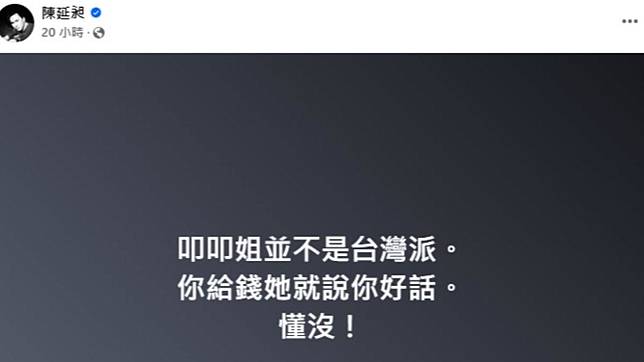 陳延昶
20 小時 ·

叩叩姐並不是台灣派。
你給錢她就說你好話。
懂沒！